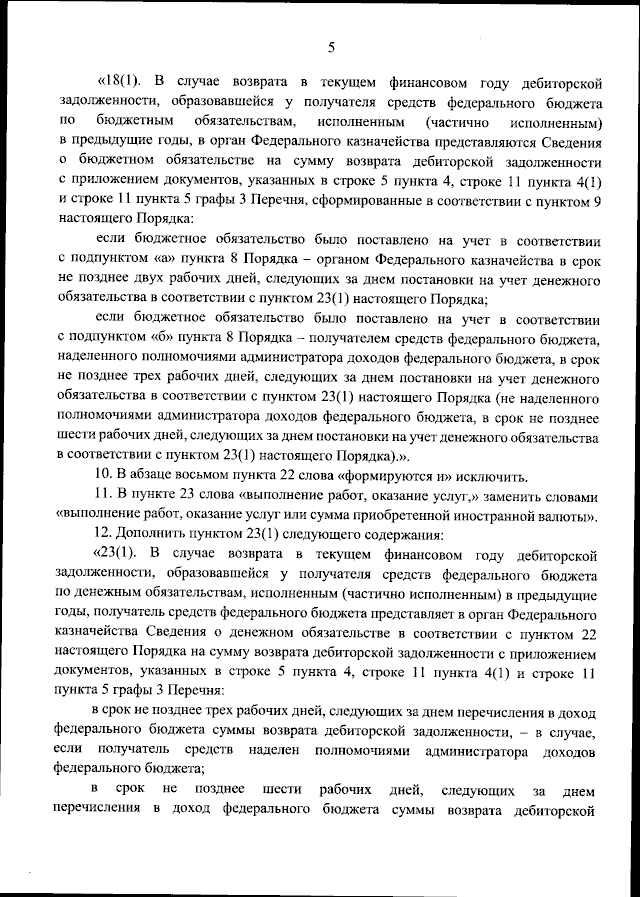 5

«18(1). В случае возврата в текущем финансовом году дебиторской задолженности, образовавшейся у получателя средств федерального бюджета по бюджетным обязательствам, исполненным (частично исполненным) в предыдущие годы, в орган Федерального казначейства представляются Сведения о бюджетном обязательстве на сумму возврата дебиторской задолженности с приложением документов, указанных в строке 5 пункта 4, строке 11 пункта 4(1) и строке 11 пункта 5 графы 3 Перечня, сформированные в соответствии с пунктом 9 настоящего Порядка:

если бюджетное обязательство было поставлено на учет в соответствии с подпунктом «а» пункта 8 Порядка – органом Федерального казначейства в срок не позднее двух рабочих дней, следующих за днем постановки на учет денежного обязательства в соответствии с пунктом 23(1) настоящего Порядка;

если бюджетное обязательство было поставлено на учет в соответствии с подпунктом «б» пункта 8 Порядка – получателем средств федерального бюджета, наделенного полномочиями администратора доходов федерального бюджета, в срок не позднее трех рабочих дней, следующих за днем постановки на учет денежного обязательства в соответствии с пунктом 23(1) настоящего Порядка (не наделенного полномочиями администратора доходов федерального бюджета, в срок не позднее шести рабочих дней, следующих за днем постановки на учет денежного обязательства в соответствии с пунктом 23(1) настоящего Порядка).».

10. В абзаце восьмом пункта 22 слова «формируются и» исключить.

11. В пункте 23 слова «выполнение работ, оказание услуг,» заменить словами «выполнение работ, оказание услуг или сумма приобретенной иностранной валюты».

12. Дополнить пунктом 23(1) следующего содержания:

«23(1). В случае возврата в текущем финансовом году дебиторской задолженности, образовавшейся у получателя средств федерального бюджета по денежным обязательствам, исполненным (частично исполненным) в предыдущие годы, получатель средств федерального бюджета представляет в орган Федерального казначейства Сведения о денежном обязательстве в соответствии с пунктом 22 настоящего Порядка на сумму возврата дебиторской задолженности с приложением документов, указанных в строке 5 пункта 4, строке 11 пункта 4(1) и строке 11 пункта 5 графы 3 Перечня:

в срок не позднее трех рабочих дней, следующих за днем перечисления в доход федерального бюджета суммы возврата дебиторской задолженности, – в случае, если получатель средств наделен полномочиями администратора доходов федерального бюджета;

в срок не позднее шести рабочих дней, следующих за днем перечисления в доход федерального бюджета суммы возврата дебиторской